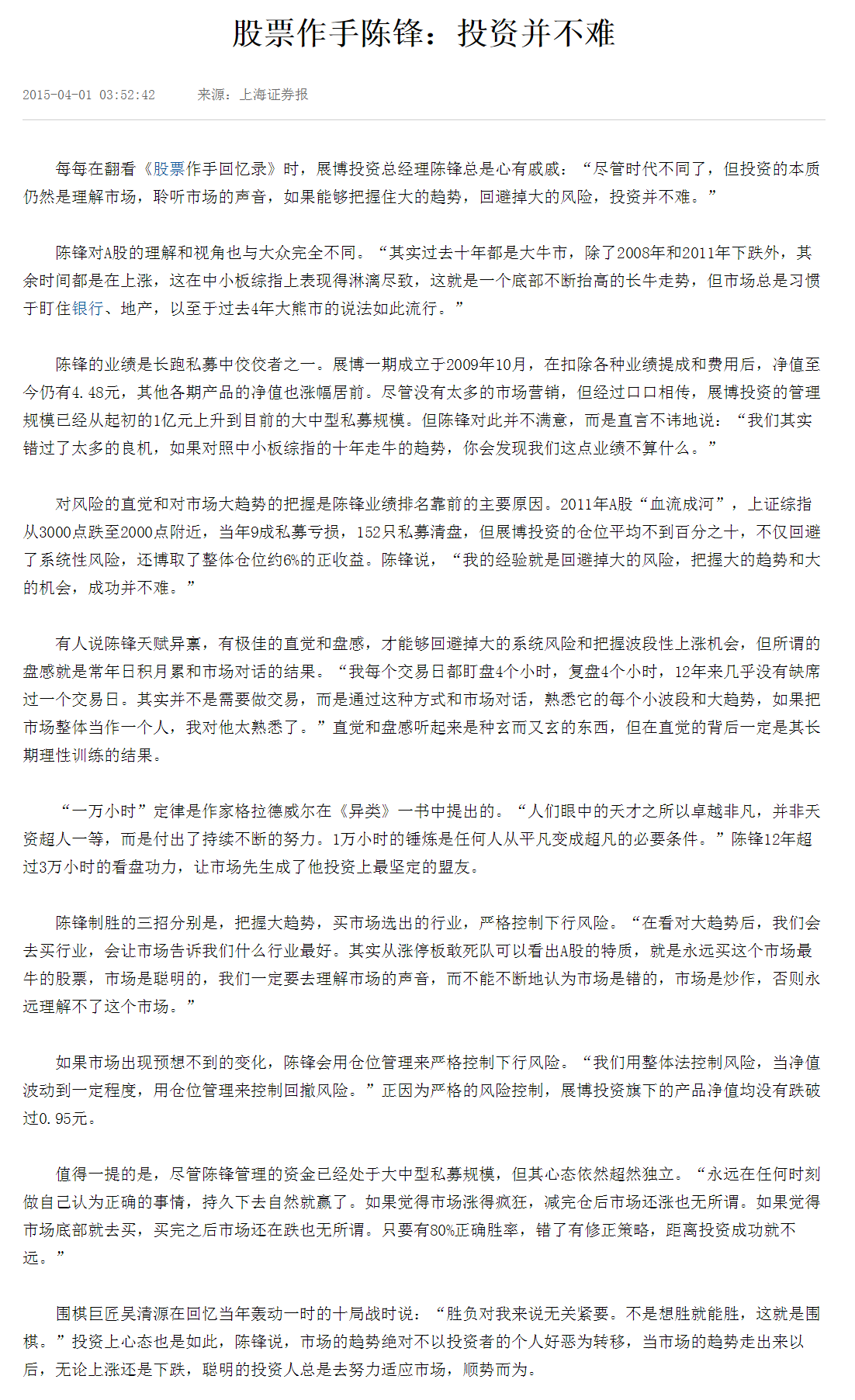 股票作手陈锋：投资并不难

2015-04-01 03:52:42　　来源：上海证券报

每每在翻看《股票作手回忆录》时，展博投资总经理陈锋总是心有戚戚：“尽管时代不同了，但投资的本质仍然是理解市场，聆听市场的声音，如果能够把握住大的趋势，回避掉大的风险，投资并不难。”

陈锋对A股的理解和视角也与大众完全不同。“其实过去十年都是大牛市，除了2008年和2011年下跌外，其余时间都是在上涨，这在中小板综指上表现得淋漓尽致，这就是一个底部不断抬高的长牛走势，但市场总是习惯于盯住银行、地产，以至于过去4年大熊市的说法如此流行。”

陈锋的业绩是长跑私募中佼佼者之一。展博一期成立于2009年10月，在扣除各种业绩提成和费用后，净值至今仍有4.48元，其他各期产品的净值也涨幅居前。尽管没有太多的市场营销，但经过口口相传，展博投资的管理规模已经从起初的1亿元上升到目前的大中型私募规模。但陈锋对此并不满意，而是直言不讳地说：“我们其实错过了太多的良机，如果对照中小板综指的十年走牛的趋势，你会发现我们这点业绩不算什么。”

对风险的直觉和对市场大趋势的把握是陈锋业绩排名靠前的主要原因。2011年A股“血流成河”，上证综指从3000点跌至2000点附近，当年9成私募亏损，152只私募清盘，但展博投资的仓位平均不到百分之十，不仅回避了系统性风险，还博取了整体仓位约6%的正收益。陈锋说，“我的经验就是回避掉大的风险，把握大的趋势和大的机会，成功并不难。”

有人说陈锋天赋异禀，有极佳的直觉和盘感，才能够回避掉大的系统风险和把握波段性上涨机会，但所谓的盘感就是常年日积月累和市场对话的结果。“我每个交易日都盯盘4个小时，复盘4个小时，12年来几乎没有缺席过一个交易日。其实并不是需要做交易，而是通过这种方式和市场对话，熟悉它的每个小波段和大趋势，如果把市场整体当作一个人，我对他太熟悉了。”直觉和盘感听起来是种玄而又玄的东西，但在直觉的背后一定是其长期理性训练的结果。

“一万小时”定律是作家格拉德威尔在《异类》一书中提出的。“人们眼中的天才之所以卓越非凡，并非天资超人一等，而是付出了持续不断的努力。1万小时的锤炼是任何人从平凡变成超凡的必要条件。”陈锋12年超过3万小时的看盘功力，让市场先生成了他投资上最坚定的盟友。

陈锋制胜的三招分别是，把握大趋势，买市场选出的行业，严格控制下行风险。“在看对大趋势后，我们会去买行业，会让市场告诉我们什么行业最好。其实从涨停板敢死队可以看出A股的特质，就是永远买这个市场最牛的股票，市场是聪明的，我们一定要去理解市场的声音，而不能不断地认为市场是错的，市场是炒作，否则永远理解不了这个市场。”

如果市场出现预想不到的变化，陈锋会用仓位管理来严格控制下行风险。“我们用整体法控制风险，当净值波动到一定程度，用仓位管理来控制回撤风险。”正因为严格的风险控制，展博投资旗下的产品净值均没有跌破过0.95元。

值得一提的是，尽管陈锋管理的资金已经处于大中型私募规模，但其心态依然超然独立。“永远在任何时刻做自己认为正确的事情，持久下去自然就赢了。如果觉得市场涨得疯狂，减完仓后市场还涨也无所谓。如果觉得市场底部就去买，买完之后市场还在跌也无所谓。只要有80%正确胜率，错了有修正策略，距离投资成功就不远。”

围棋巨匠吴清源在回忆当年轰动一时的十局战时说：“胜负对我来说无关紧要。不是想胜就能胜，这就是围棋。”投资上心态也是如此，陈锋说，市场的趋势绝对不以投资者的个人好恶为转移，当市场的趋势走出来以后，无论上涨还是下跌，聪明的投资人总是去努力适应市场，顺势而为。